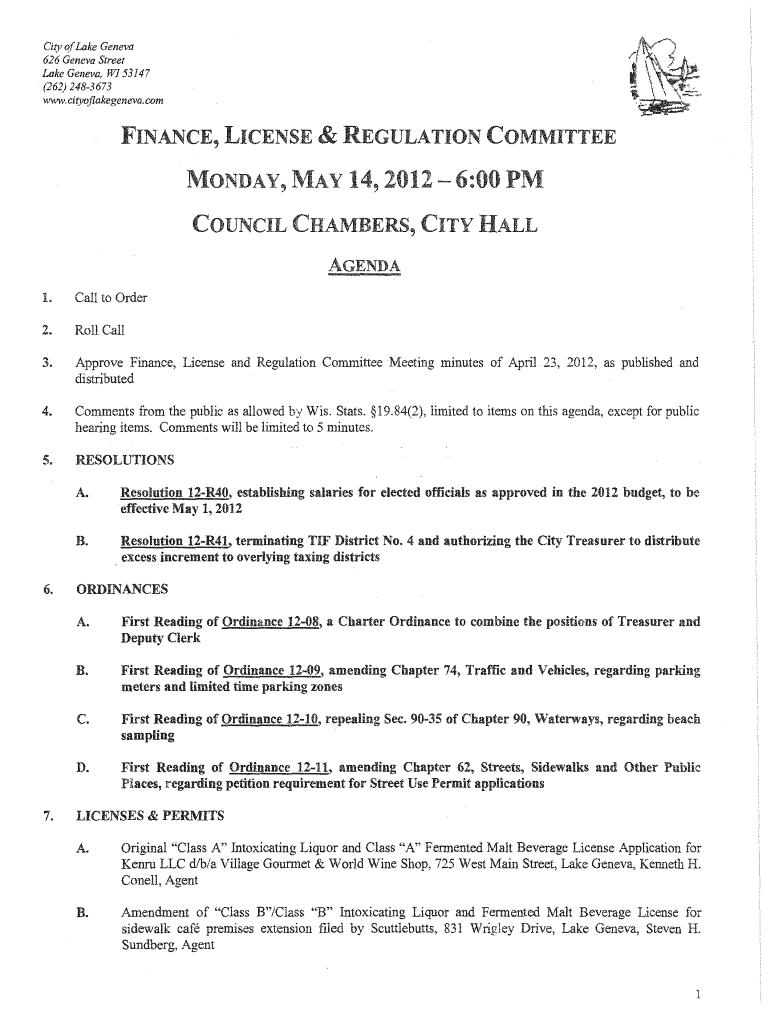 City of Lake Geneva
626 Geneva Street
Lake Geneva, WI 53147
(262) 248-3673
www.cityoflakegeneva.com

FINANCE, LICENSE & REGULATION COMMITTEE

MONDAY, MAY 14, 2012 – 6:00 PM

COUNCIL CHAMBERS, CITY HALL

AGENDA

1. Call to Order

2. Roll Call

3. Approve Finance, License and Regulation Committee Meeting minutes of April 23, 2012, as published and distributed

4. Comments from the public as allowed by Wis. Stats. §19.84(2), limited to items on this agenda, except for public hearing items. Comments will be limited to 5 minutes.

5. RESOLUTIONS

A. Resolution 12-R40, establishing salaries for elected officials as approved in the 2012 budget, to be effective May 1, 2012

B. Resolution 12-R41, terminating TIF District No. 4 and authorizing the City Treasurer to distribute excess increment to overlying taxing districts

6. ORDINANCES

A. First Reading of Ordinance 12-08, a Charter Ordinance to combine the positions of Treasurer and Deputy Clerk

B. First Reading of Ordinance 12-09, amending Chapter 74, Traffic and Vehicles, regarding parking meters and limited time parking zones

C. First Reading of Ordinance 12-10, repealing Sec. 90-35 of Chapter 90, Waterways, regarding beach sampling

D. First Reading of Ordinance 12-11, amending Chapter 62, Streets, Sidewalks and Other Public Places, regarding petition requirement for Street Use Permit applications

7. LICENSES & PERMITS

A. Original "Class A" Intoxicating Liquor and Class "A" Fermented Malt Beverage License Application for Kenru LLC d/b/a Village Gourmet & World Wine Shop, 725 West Main Street, Lake Geneva, Kenneth H. Conell, Agent

B. Amendment of "Class B"/Class "B" Intoxicating Liquor and Fermented Malt Beverage License for sidewalk café premises extension filed by Scuttlebutts, 831 Wrigley Drive, Lake Geneva, Steven H. Sundberg, Agent

1